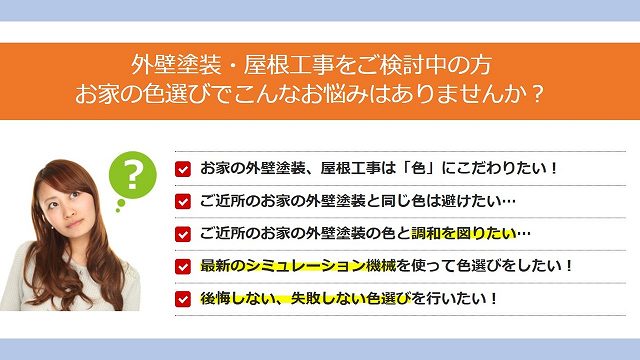 外壁塗装・屋根工事をご検討中の方
お家の色選びでこんなお悩みはありませんか？

?

お家の外壁塗装、屋根工事は「色」にこだわりたい！

ご近所のお家の外壁塗装と同じ色は避けたい…

ご近所のお家の外壁塗装の色と調和を図りたい…

最新のシミュレーション機械を使って色選びをしたい！

後悔しない、失敗しない色選びを行いたい！